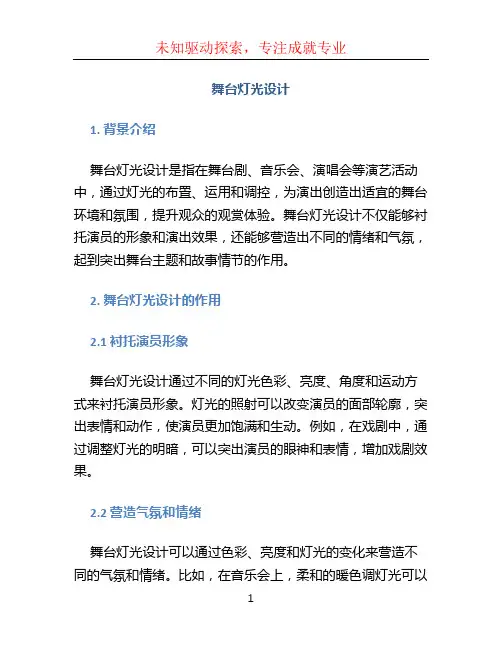 未知驱动探索，专注成就专业

舞台灯光设计

1. 背景介绍

舞台灯光设计是指在舞台剧、音乐会、演唱会等演艺活动中，通过灯光的布置、运用和调控，为演出创造出适宜的舞台环境和氛围，提升观众的观赏体验。舞台灯光设计不仅能够衬托演员的形象和演出效果，还能够营造出不同的情绪和气氛，起到突出舞台主题和故事情节的作用。

2. 舞台灯光设计的作用

2.1 衬托演员形象

舞台灯光设计通过不同的灯光色彩、亮度、角度和运动方式来衬托演员形象。灯光的照射可以改变演员的面部轮廓，突出表情和动作，使演员更加饱满和生动。例如，在戏剧中，通过调整灯光的明暗，可以突出演员的眼神和表情，增加戏剧效果。

2.2 营造气氛和情绪

舞台灯光设计可以通过色彩、亮度和灯光的变化来营造不同的气氛和情绪。比如，在音乐会上，柔和的暖色调灯光可以

1